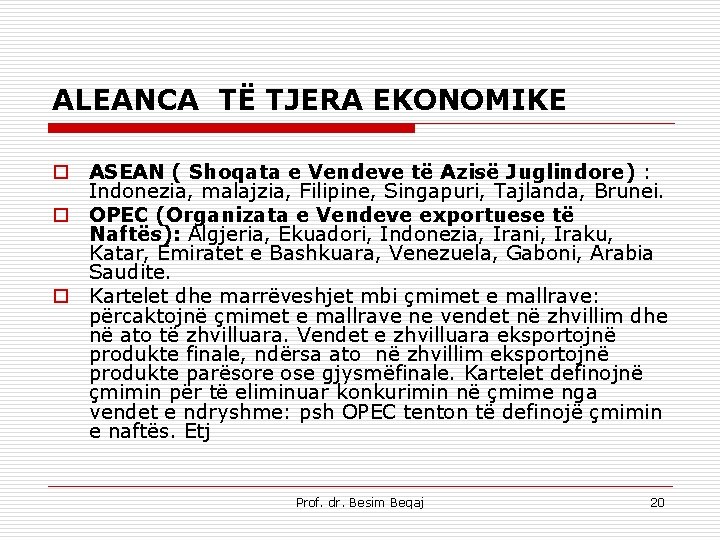 ALEANCA TË TJERA EKONOMIKE

ASEAN ( Shoqata e Vendeve të Azisë Juglindore) : Indonezia, malajzia, Filipine, Singapuri, Tajlanda, Brunei.

OPEC (Organizata e Vendeve exportuese të Naftës): Algjeria, Ekuadori, Indonezia, Irani, Iraku, Katar, Emiratet e Bashkuara, Venezuela, Gaboni, Arabia Saudite.

Kartelet dhe marrëveshjet mbi çmimet e mallrave: përcaktojnë çmimet e mallrave ne vendet në zhvillim dhe në ato të zhvilluara. Vendet e zhvilluara eksportojnë produkte finale, ndërsa ato në zhvillim eksportojnë produkte parësore ose gjysmëfinale. Kartelet definojnë çmimin për të eliminuar konkurimin në çmime nga vendet e ndryshme: psh OPEC tenton të definojë çmimin e naftës. Etj

Prof. dr. Besim Beqaj

20